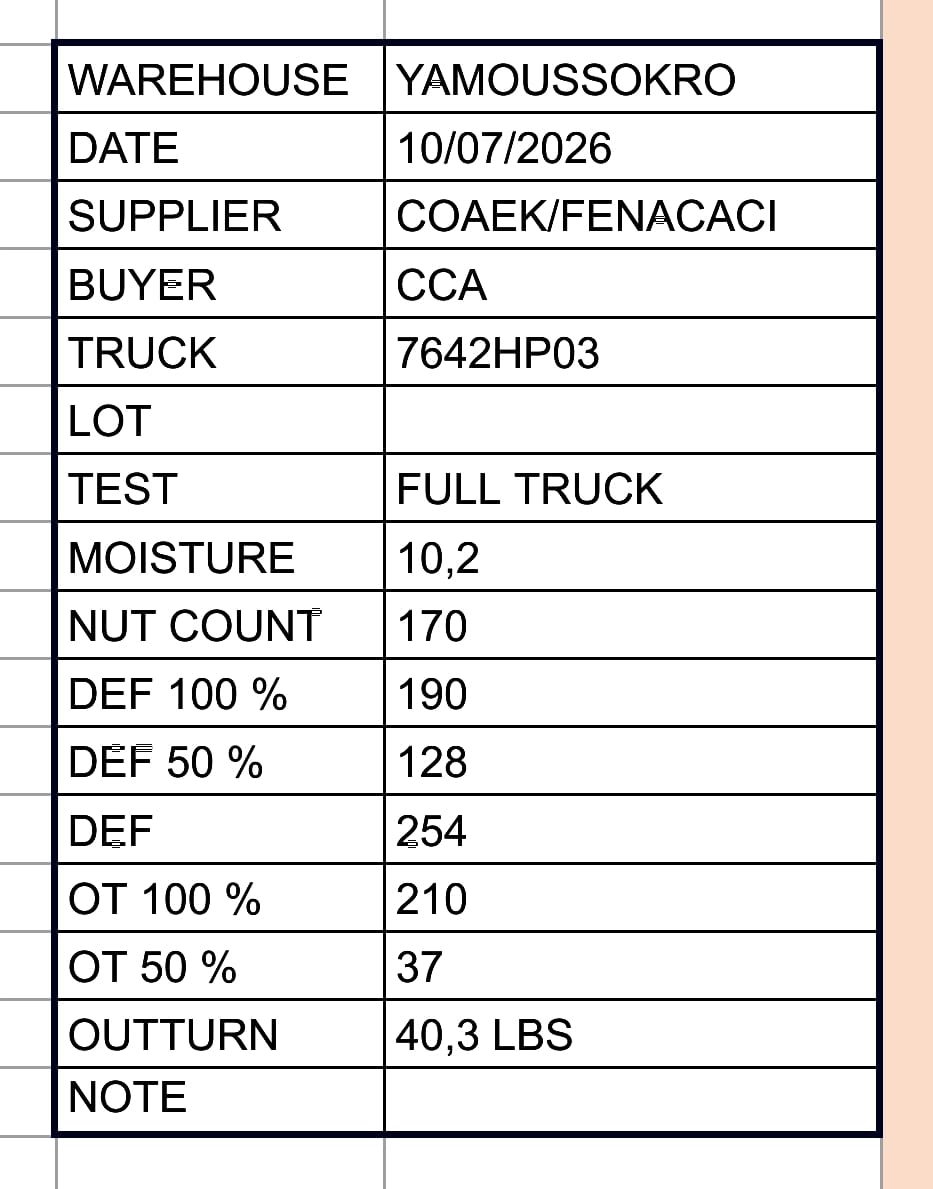 | WAREHOUSE | YAMOUSSOKRO |
|---|---|
| DATE | 10/07/2026 |
| SUPPLIER | COAEK/FENACACI |
| BUYER | CCA |
| TRUCK | 7642HP03 |
| LOT | |
| TEST | FULL TRUCK |
| MOISTURE | 10,2 |
| NUT COUNT | 170 |
| DEF 100 % | 190 |
| DEF 50 % | 128 |
| DEF | 254 |
| OT 100 % | 210 |
| OT 50 % | 37 |
| OUTTURN | 40,3 LBS |
| NOTE | |